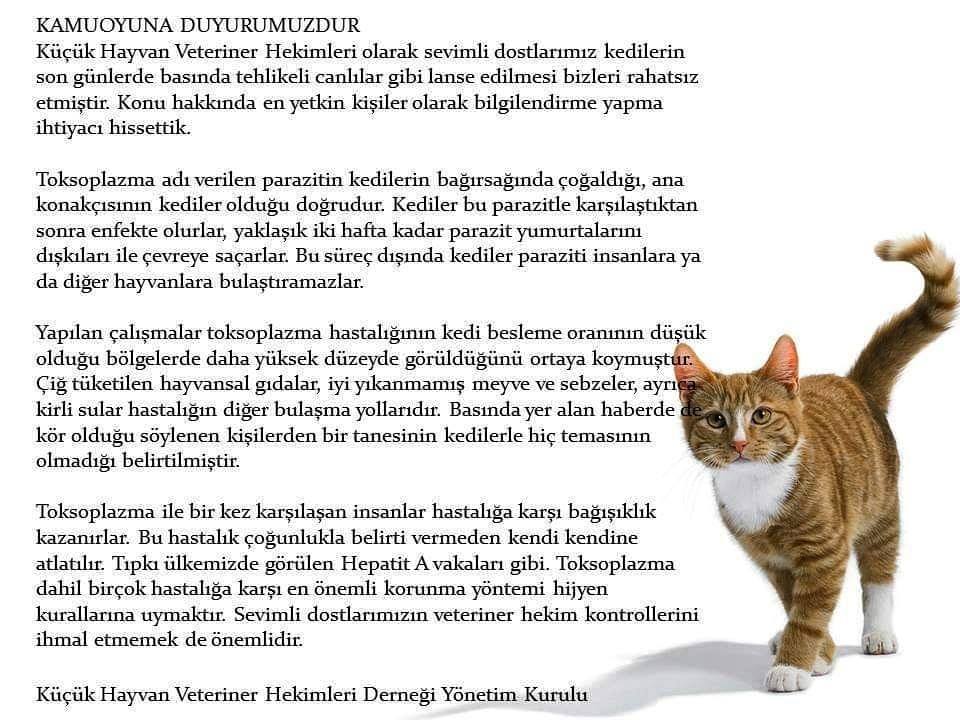 KAMUOYUNA DUYURUMUZDUR
Küçük Hayvan Veteriner Hekimleri olarak sevimli dostlarımız kedilerin son günlerde basında tehlikeli canlılar gibi lanse edilmesi bizleri rahatsız etmiştir. Konu hakkında en yetkin kişiler olarak bilgilendirme yapma ihtiyacı hissettik.

Toksoplazma adı verilen parazitin kedilerin bağırsağında çoğaldığı, ana konakçısının kediler olduğu doğrudur. Kediler bu parazitle karşılaştıktan sonra enfekte olurlar, yaklaşık iki hafta kadar parazit yumurtalarını dışkıları ile çevreye saçarlar. Bu süreç dışında kediler paraziti insanlara ya da diğer hayvanlara bulaştıramazlar.

Yapılan çalışmalar toksoplazma hastalığının kedi besleme oranının düşük olduğu bölgelerde daha yüksek düzeyde görüldüğünü ortaya koymuştur. Çiğ tüketilen hayvansal gıdalar, iyi yıkanmamış meyve ve sebzeler, ayrıca kirli sular hastalığın diğer bulaşma yollarıdır. Basında yer alan haberde de kör olduğu söylenen kişilerden bir tanesinin kedilerle hiç temasının olmadığı belirtilmiştir.

Toksoplazma ile bir kez karşılaşan insanlar hastalığa karşı bağışıklık kazanırlar. Bu hastalık çoğunlukla belirti vermeden kendi kendine atlatılır. Tıpkı ülkemizde görülen Hepatit A vakaları gibi. Toksoplazma dahil birçok hastalığa karşı en önemli korunma yöntemi hijyen kurallarına uymaktır. Sevimli dostlarımızın veteriner hekim kontrollerini ihmal etmemek de önemlidir.

Küçük Hayvan Veteriner Hekimleri Derneği Yönetim Kurulu